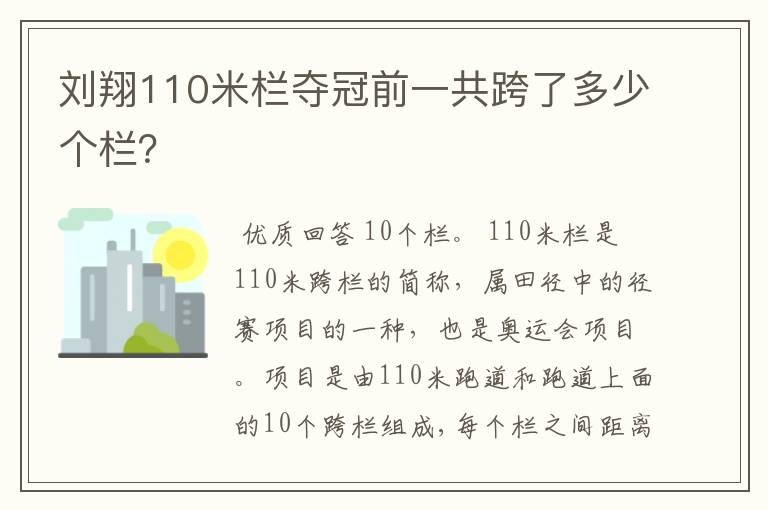 刘翔110米栏夺冠前一共跨了多少个栏?

优质回答 10个栏。 110米栏是110米跨栏的简称，属田径中的径赛项目的一种，也是奥运会项目。项目是由110米跑道和跑道上面的10个跨栏组成，每个栏之间距离